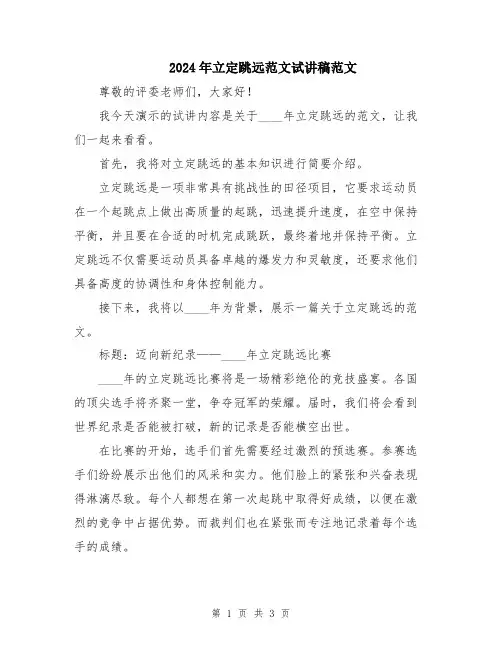 2024年立定跳远范文试讲稿范文

尊敬的评委老师们，大家好！

我今天演示的试讲内容是关于____年立定跳远的范文，让我们一起来看看。

首先，我将对立定跳远的基本知识进行简要介绍。

立定跳远是一项非常具有挑战性的田径项目，它要求运动员在一个起跳点上做出高质量的起跳，迅速提升速度，在空中保持平衡，并且要在合适的时机完成跳跃，最终着地并保持平衡。立定跳远不仅需要运动员具备卓越的爆发力和灵敏度，还要求他们具备高度的协调性和身体控制能力。

接下来，我将以____年为背景，展示一篇关于立定跳远的范文。

标题：迈向新纪录——____年立定跳远比赛

____年的立定跳远比赛将是一场精彩绝伦的竞技盛宴。各国的顶尖选手将齐聚一堂，争夺冠军的荣耀。届时，我们将会看到世界纪录是否能被打破，新的记录是否能横空出世。

在比赛的开始，选手们首先需要经过激烈的预选赛。参赛选手们纷纷展示出他们的风采和实力。他们脸上的紧张和兴奋表现得淋漓尽致。每个人都想在第一次起跳中取得好成绩，以便在激烈的竞争中占据优势。而裁判们也在紧张而专注地记录着每个选手的成绩。

第 1 页 共 3 页